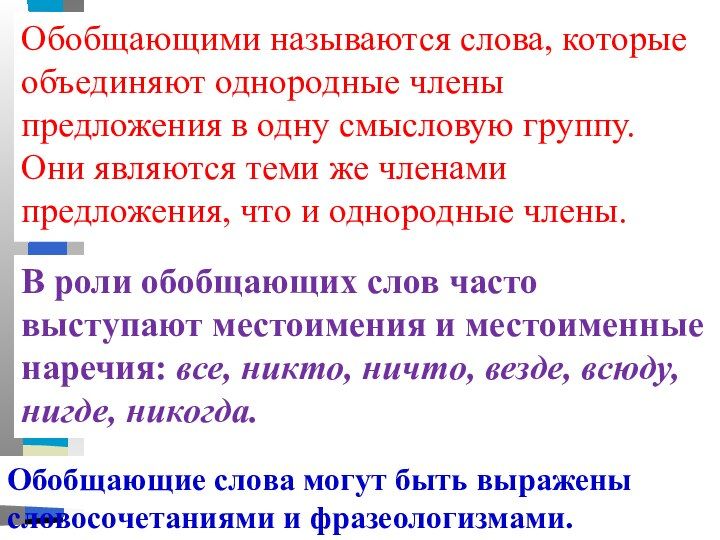 Обобщающими называются слова, которые объединяют однородные члены предложения в одну смысловую группу. Они являются теми же членами предложения, что и однородные члены.

В роли обобщающих слов часто выступают местоимения и местоименные наречия: все, никто, ничто, везде, всюду, нигде, никогда.

Обобщающие слова могут быть выражены словосочетаниями и фразеологизмами.